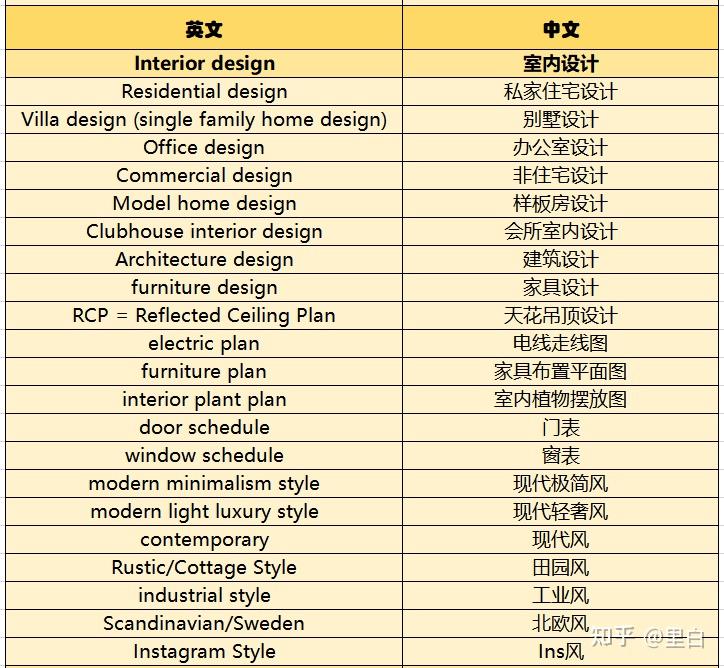 | 英文 | 中文 |
|---|---|
| Interior design | 室内设计 |
| Residential design | 私家住宅设计 |
| Villa design (single family home design) | 别墅设计 |
| Office design | 办公室设计 |
| Commercial design | 非住宅设计 |
| Model home design | 样板房设计 |
| Clubhouse interior design | 会所室内设计 |
| Architecture design | 建筑设计 |
| furniture design | 家具设计 |
| RCP = Reflected Ceiling Plan | 天花吊顶设计 |
| electric plan | 电线走线图 |
| furniture plan | 家具布置平面图 |
| interior plant plan | 室内植物摆放图 |
| door schedule | 门表 |
| window schedule | 窗表 |
| modern minimalism style | 现代极简风 |
| modern light luxury style | 现代轻奢风 |
| contemporary | 现代风 |
| Rustic/Cottage Style | 田园风 |
| industrial style | 工业风 |
| Scandinavian/Sweden | 北欧风 |
| Instagram Style | Ins风 |

知乎 @里白